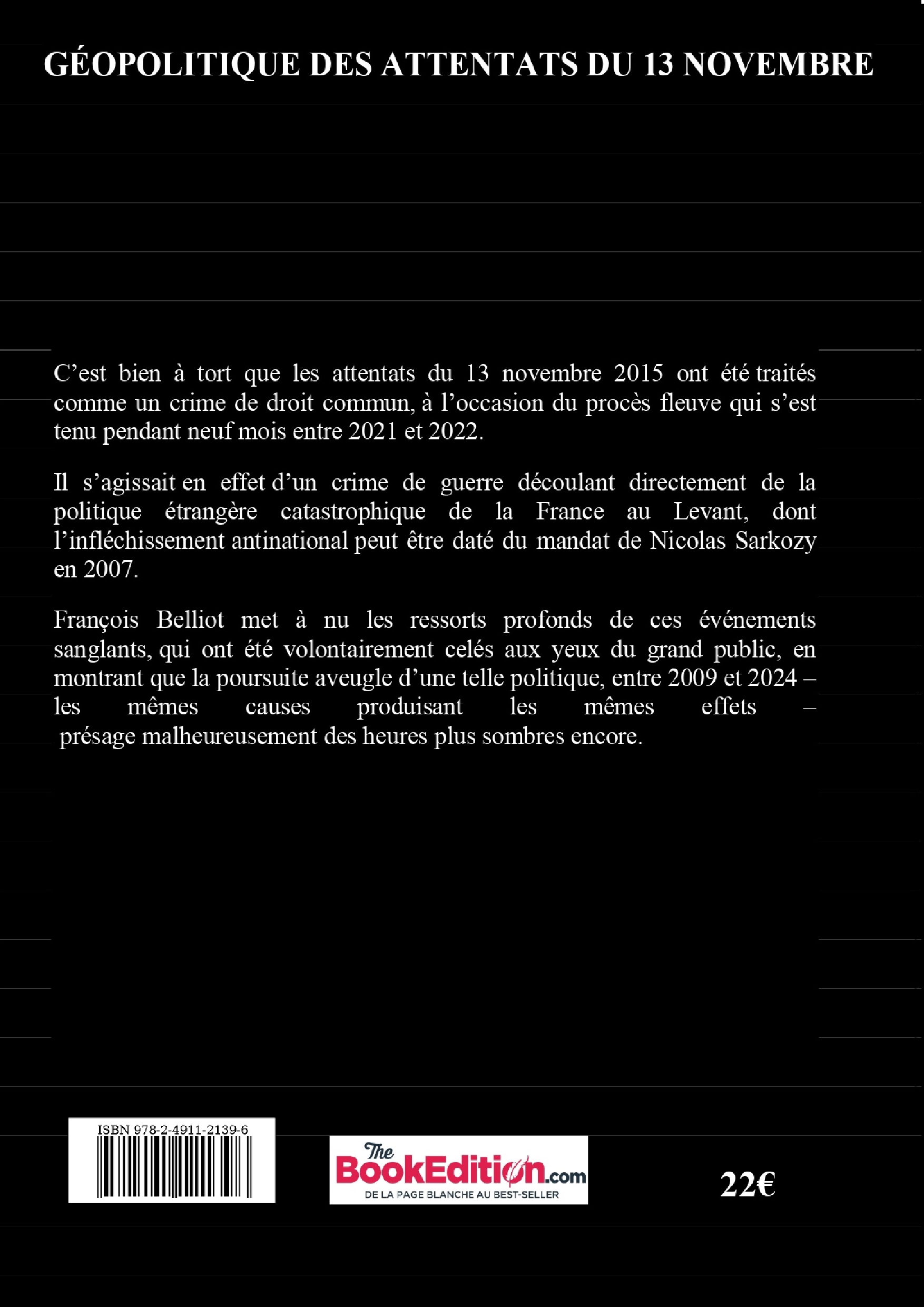 GÉOPOLITIQUE DES ATTENTATS DU 13 NOVEMBRE

C'est bien à tort que les attentats du 13 novembre 2015 ont été traités comme un crime de droit commun, à l'occasion du procès fleuve qui s'est tenu pendant neuf mois entre 2021 et 2022.

Il s'agissait en effet d'un crime de guerre découlant directement de la politique étrangère catastrophique de la France au Levant, dont l'infléchissement antinational peut être daté du mandat de Nicolas Sarkozy en 2007.

François Belliot met à nu les ressorts profonds de ces événements sanglants, qui ont été volontairement celés aux yeux du grand public, en montrant que la poursuite aveugle d'une telle politique, entre 2009 et 2024 – les mêmes causes produisant les mêmes effets – présage malheureusement des heures plus sombres encore.

ISBN 978-2-4911-2139-6

The BookEdition.com
DE LA PAGE BLANCHE AU BEST-SELLER

22€